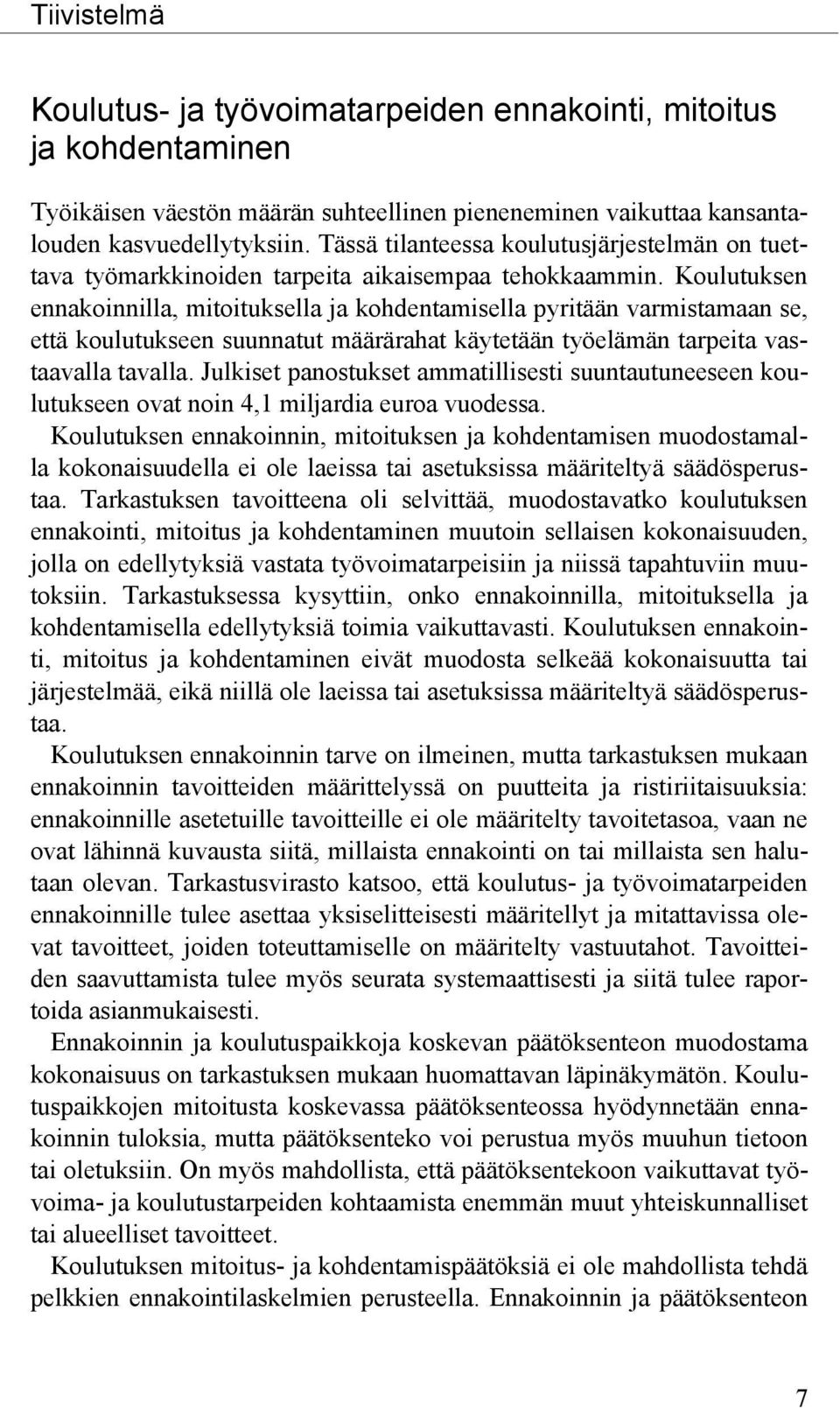 Tiivistelmä

Koulutus- ja työvoimatarpeiden ennakointi, mitoitus ja kohdentaminen

Työikäisen väestön määrän suhteellinen pieneneminen vaikuttaa kansantalouden kasvuedellytyksiin. Tässä tilanteessa koulutusjärjestelmän on tuettava työmarkkinoiden tarpeita aikaisempaa tehokkaammin. Koulutuksen ennakoinnilla, mitoituksella ja kohdentamisella pyritään varmistamaan se, että koulutukseen suunnatut määrärahat käytetään työelämän tarpeita vastaavalla tavalla. Julkiset panostukset ammatillisesti suuntautuneeseen koulutukseen ovat noin 4,1 miljardia euroa vuodessa.

Koulutuksen ennakoinnin, mitoituksen ja kohdentamisen muodostamalla kokonaisuudella ei ole laeissa tai asetuksissa määriteltyä säädösperustaa. Tarkastuksen tavoitteena oli selvittää, muodostavatko koulutuksen ennakointi, mitoitus ja kohdentaminen muutoin sellaisen kokonaisuuden, jolla on edellytyksiä vastata työvoimatarpeisiin ja niissä tapahtuviin muutoksiin. Tarkastuksessa kysyttiin, onko ennakoinnilla, mitoituksella ja kohdentamisella edellytyksiä toimia vaikuttavasti. Koulutuksen ennakointi, mitoitus ja kohdentaminen eivät muodosta selkeää kokonaisuutta tai järjestelmää, eikä niillä ole laeissa tai asetuksissa määriteltyä säädösperustaa.

Koulutuksen ennakoinnin tarve on ilmeinen, mutta tarkastuksen mukaan ennakoinnin tavoitteiden määrittelyssä on puutteita ja ristiriitaisuuksia: ennakoinnille asetetuille tavoitteille ei ole määritelty tavoitetasoa, vaan ne ovat lähinnä kuvausta siitä, millaista ennakointi on tai millaista sen halutaan olevan. Tarkastusvirasto katsoo, että koulutus- ja työvoimatarpeiden ennakoinnille tulee asettaa yksiselitteisesti määritellyt ja mitattavissa olevat tavoitteet, joiden toteuttamiselle on määritelty vastuutahot. Tavoitteiden saavuttamista tulee myös seurata systemaattisesti ja siitä tulee raportoida asianmukaisesti.

Ennakoinnin ja koulutuspaikkoja koskevan päätöksenteon muodostama kokonaisuus on tarkastuksen mukaan huomattavan läpinäkymätön. Koulutuspaikkojen mitoitusta koskevassa päätöksenteossa hyödynnetään ennakoinnin tuloksia, mutta päätöksenteko voi perustua myös muuhun tietoon tai oletuksiin. On myös mahdollista, että päätöksentekoon vaikuttavat työvoima- ja koulutustarpeiden kohtaamista enemmän muut yhteiskunnalliset tai alueelliset tavoitteet.

Koulutuksen mitoitus- ja kohdentamispäätöksiä ei ole mahdollista tehdä pelkkien ennakointilaskelmien perusteella. Ennakoinnin ja päätöksenteon

7